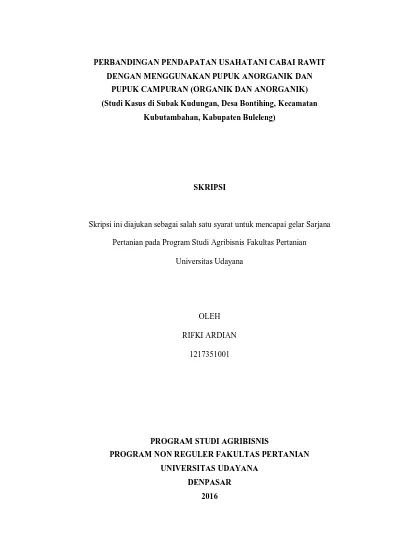 PERBANDINGAN PENDAPATAN USAHATANI CABAI RAWIT DENGAN MENGGUNAKAN PUPUK ANORGANIK DAN PUPUK CAMPURAN (ORGANIK DAN ANORGANIK)
(Studi Kasus di Subak Kudungan, Desa Bontihing, Kecamatan Kubutambahan, Kabupaten Buleleng)

SKRIPSI

Skripsi ini diajukan sebagai salah satu syarat untuk mencapai gelar Sarjana Pertanian pada Program Studi Agribisnis Fakultas Pertanian Universitas Udayana

OLEH
RIFKI ARDIAN
1217351001

PROGRAM STUDI AGRIBISNIS
PROGRAM NON REGULER FAKULTAS PERTANIAN
UNIVERSITAS UDAYANA
DENPASAR
2016